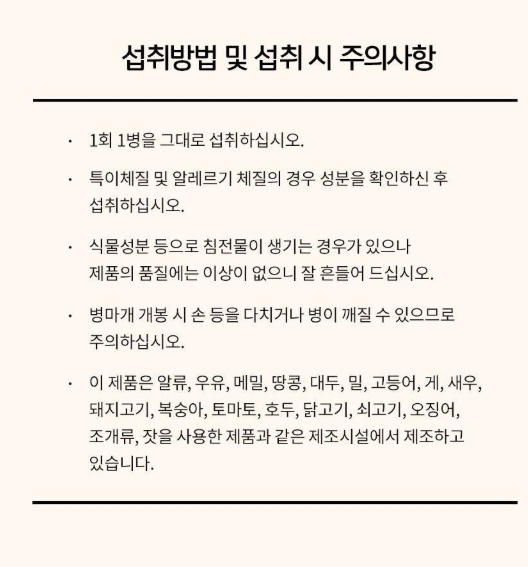 섭취방법 및 섭취 시 주의사항

· 1회 1병을 그대로 섭취하십시오.

· 특이체질 및 알레르기 체질의 경우 성분을 확인하신 후 섭취하십시오.

· 식물성분 등으로 침전물이 생기는 경우가 있으나 제품의 품질에는 이상이 없으니 잘 흔들어 드십시오.

· 병마개 개봉 시 손 등을 다치거나 병이 깨질 수 있으므로 주의하십시오.

· 이 제품은 알류, 우유, 메밀, 땅콩, 대두, 밀, 고등어, 게, 새우, 돼지고기, 복숭아, 토마토, 호두, 닭고기, 쇠고기, 오징어, 조개류, 잣을 사용한 제품과 같은 제조시설에서 제조하고 있습니다.